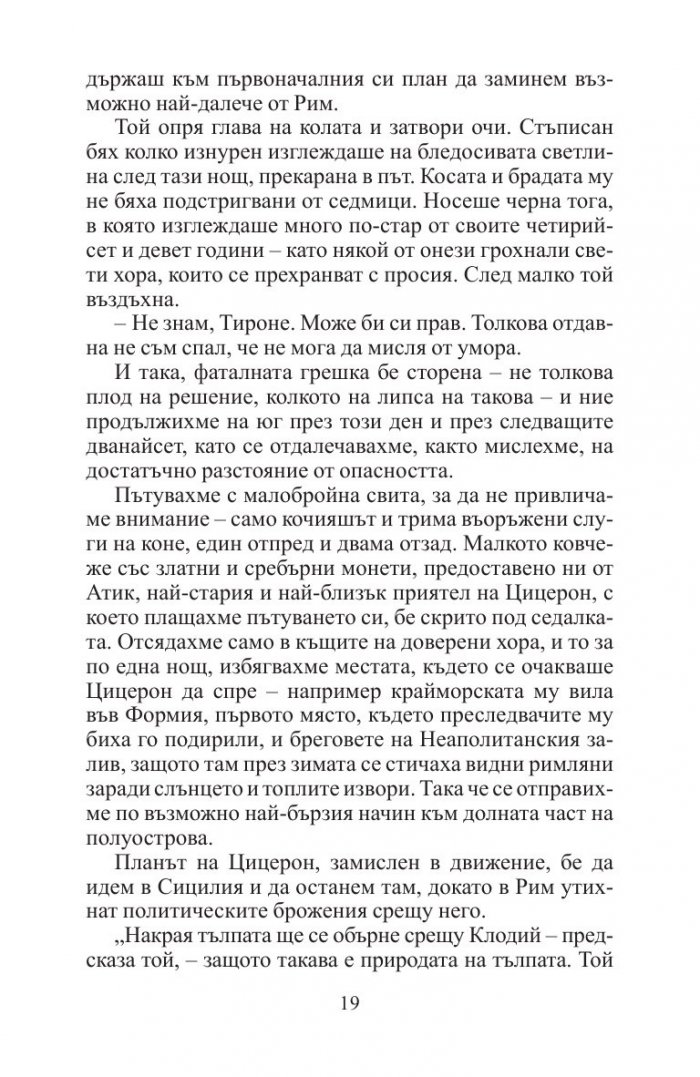 държаш към първоначалния си план да заминем възможно най-далече от Рим.

Той опря глава на колата и затвори очи. Стъписан бях колко изнурен изглеждаше на бледосивата светлина след тази нощ, прекарана в път. Косата и брадата му не бяха подстригвани от седмици. Носеше черна тога, в която изглеждаше много по-стар от своите четирийсет и девет години – като някой от онези грохнали свети хора, които се прехранват с просия. След малко той въздъхна.

– Не знам, Тироне. Може би си прав. Толкова отдавна не съм спал, че не мога да мисля от умора.

И така, фаталната грешка бе сторена – не толкова плод на решение, колкото на липса на такова – и ние продължихме на юг през този ден и през следващите дванайсет, като се отдалечавахме, както мислехме, на достатъчно разстояние от опасността.

Пътувахме с малобройна свита, за да не привличаме внимание – само кочияшът и трима въоръжени слуги на коне, един отпред и двама отзад. Малкото ковчеже със златни и сребърни монети, предоставено ни от Атик, най-стария и най-близък приятел на Цицерон, с което плащахме пътуването си, бе скрито под седалката. Отсядахме само в къщите на доверени хора, и то за по една нощ, избягвахме местата, където се очакваше Цицерон да спре – например крайморската му вила във Формия, първото място, където преследвачите му биха го подирили, и бреговете на Неаполитанския залив, защото там през зимата се стичаха видни римляни заради слънцето и топлите извори. Така че се отправихме по възможно най-бързия начин към долната част на полуострова.

Планът на Цицерон, замислен в движение, бе да идем в Сицилия и да останем там, докато в Рим утихнат политическите брожения срещу него.

„Накрая тълпата ще се обърне срещу Клодий – предсказа той, – защото такава е природата на тълпата. Той

19